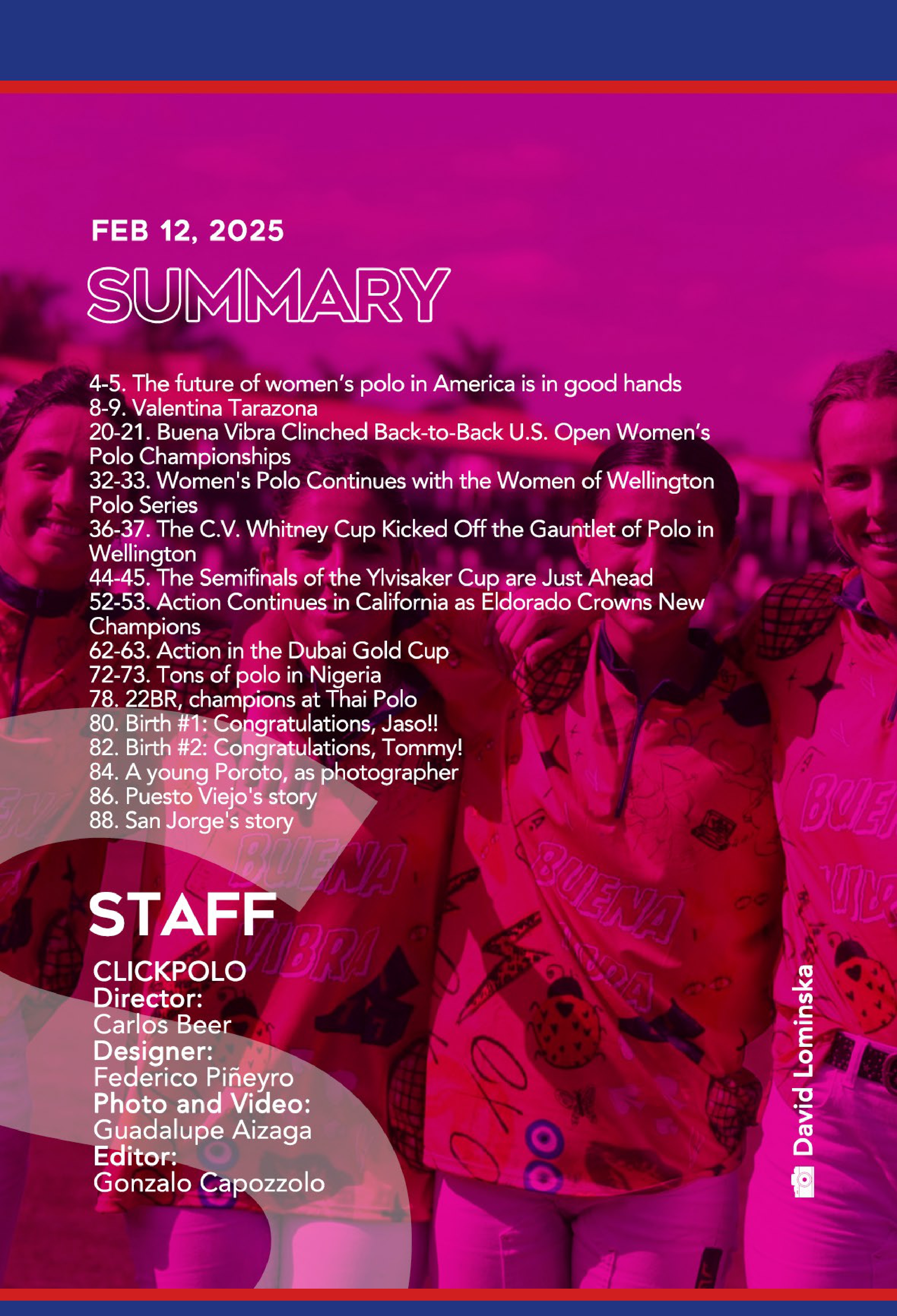 FEB 12, 2025

SUMMARY

4-5. The future of women's polo in America is in good hands
8-9. Valentina Tarazona
20-21. Buena Vibra Clinched Back-to-Back U.S. Open Women's Polo Championships
32-33. Women's Polo Continues with the Women of Wellington Polo Series
36-37. The C.V. Whitney Cup Kicked Off the Gauntlet of Polo in Wellington
44-45. The Semifinals of the Ylvisaker Cup are Just Ahead
52-53. Action Continues in California as Eldorado Crowns New Champions
62-63. Action in the Dubai Gold Cup
72-73. Tons of polo in Nigeria
78. 22BR, champions at Thai Polo
80. Birth #1: Congratulations, Jaso!!
82. Birth #2: Congratulations, Tommy!
84. A young Poroto, as photographer
86. Puesto Viejo's story
88. San Jorge's story

STAFF

CLICKPOLO
Director:
Carlos Beer
Designer:
Federico Piñeyro
Photo and Video:
Guadalupe Aizaga
Editor:
Gonzalo Capozzolo

David Lominska